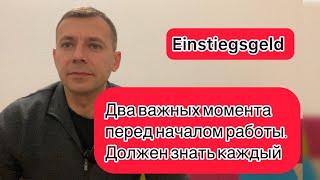 Einstiegsgeld

Два важных момента перед началом работы. Должен знать каждый